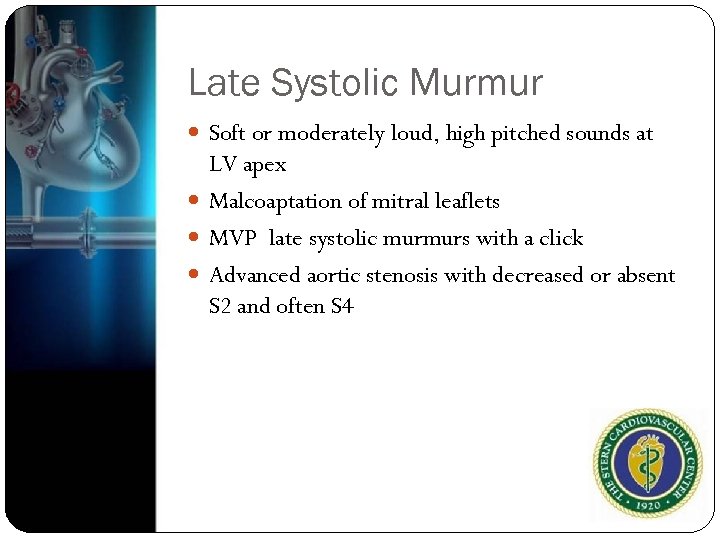 Late Systolic Murmur

- Soft or moderately loud, high pitched sounds at LV apex
- Malcoaptation of mitral leaflets
- MVP late systolic murmurs with a click
- Advanced aortic stenosis with decreased or absent S2 and often S4

THE STERN CARDIOVASCULAR CENTER
1920